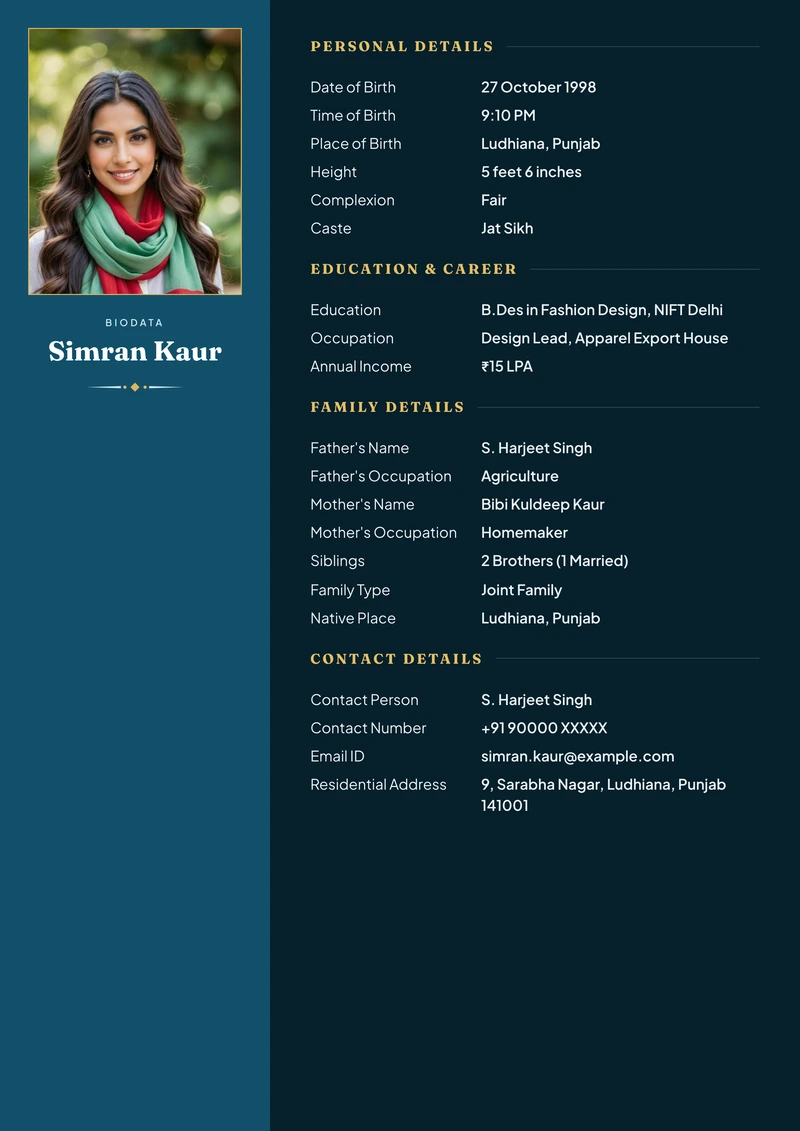 BIODATA

Simran Kaur

PERSONAL DETAILS

| | |
|---|---|
| Date of Birth | 27 October 1998 |
| Time of Birth | 9:10 PM |
| Place of Birth | Ludhiana, Punjab |
| Height | 5 feet 6 inches |
| Complexion | Fair |
| Caste | Jat Sikh |

EDUCATION & CAREER

| | |
|---|---|
| Education | B.Des in Fashion Design, NIFT Delhi |
| Occupation | Design Lead, Apparel Export House |
| Annual Income | ₹15 LPA |

FAMILY DETAILS

| | |
|---|---|
| Father's Name | S. Harjeet Singh |
| Father's Occupation | Agriculture |
| Mother's Name | Bibi Kuldeep Kaur |
| Mother's Occupation | Homemaker |
| Siblings | 2 Brothers (1 Married) |
| Family Type | Joint Family |
| Native Place | Ludhiana, Punjab |

CONTACT DETAILS

| | |
|---|---|
| Contact Person | S. Harjeet Singh |
| Contact Number | +91 90000 XXXXX |
| Email ID | simran.kaur@example.com |
| Residential Address | 9, Sarabha Nagar, Ludhiana, Punjab 141001 |